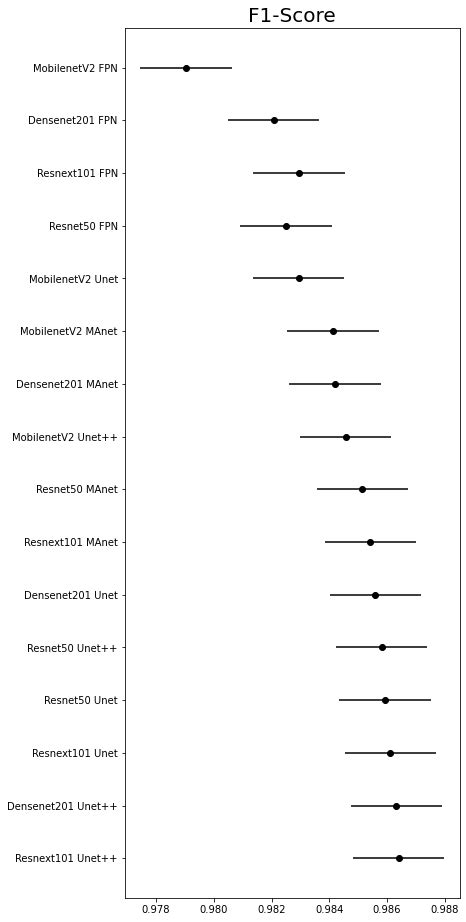 F1-Score

MobilenetV2 FPN
Densenet201 FPN
Resnext101 FPN
Resnet50 FPN
MobilenetV2 Unet
MobilenetV2 MAnet
Densenet201 MAnet
MobilenetV2 Unet++
Resnet50 MAnet
Resnext101 MAnet
Densenet201 Unet
Resnet50 Unet++
Resnet50 Unet
Resnext101 Unet
Densenet201 Unet++
Resnext101 Unet++

0.978
0.980
0.982
0.984
0.986
0.988